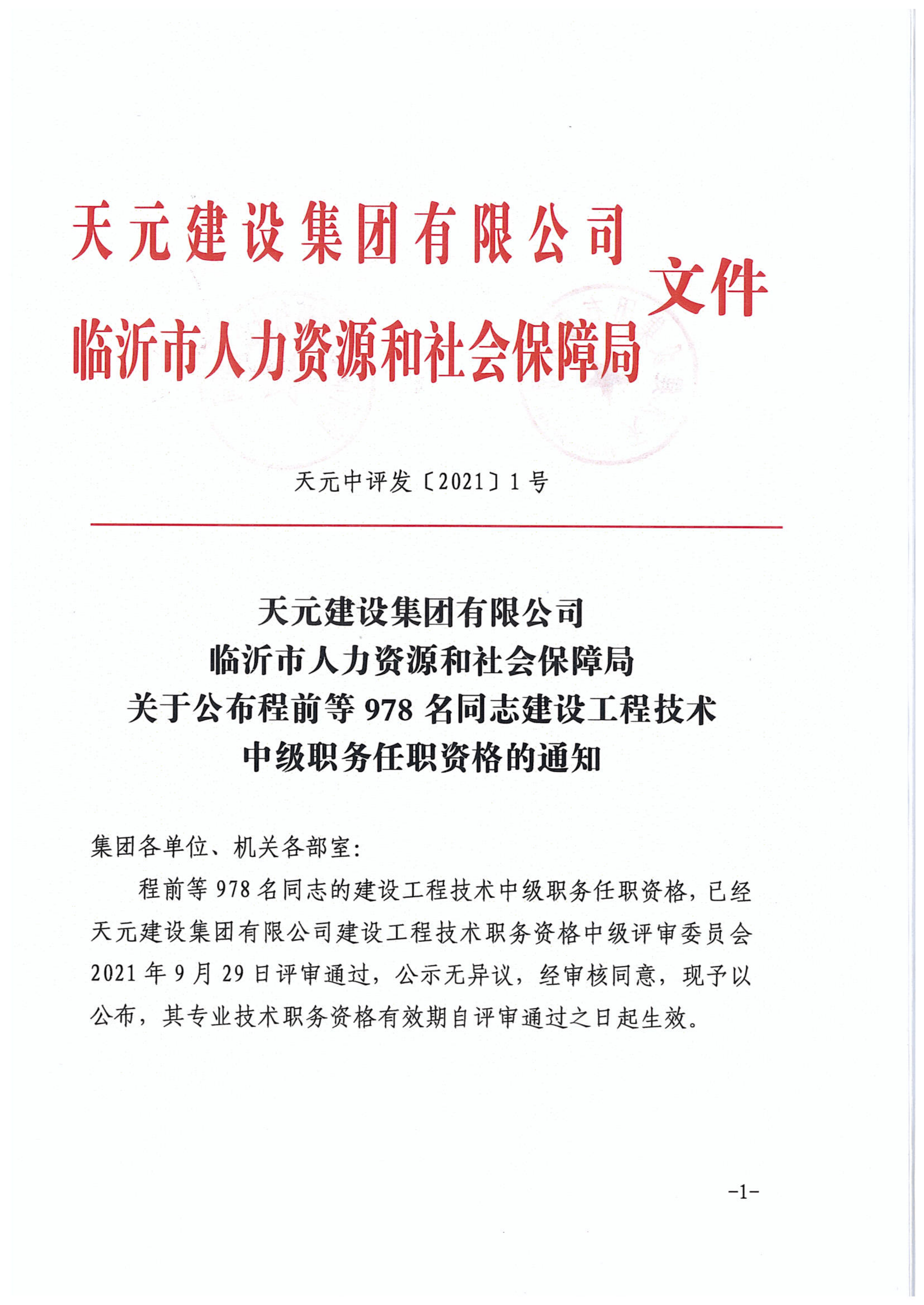 天元建设集团有限公司
临沂市人力资源和社会保障局 文件

天元中评发〔2021〕1号

天元建设集团有限公司
临沂市人力资源和社会保障局
关于公布程前等978名同志建设工程技术
中级职务任职资格的通知

集团各单位、机关各部室:

程前等978名同志的建设工程技术中级职务任职资格，已经天元建设集团有限公司建设工程技术职务资格中级评审委员会2021年9月29日评审通过，公示无异议，经审核同意，现予以公布，其专业技术职务资格有效期自评审通过之日起生效。

-1-